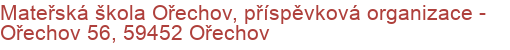 Mateřská škola Ořechov, příspěvková organizace - Ořechov 56, 59452 Ořechov